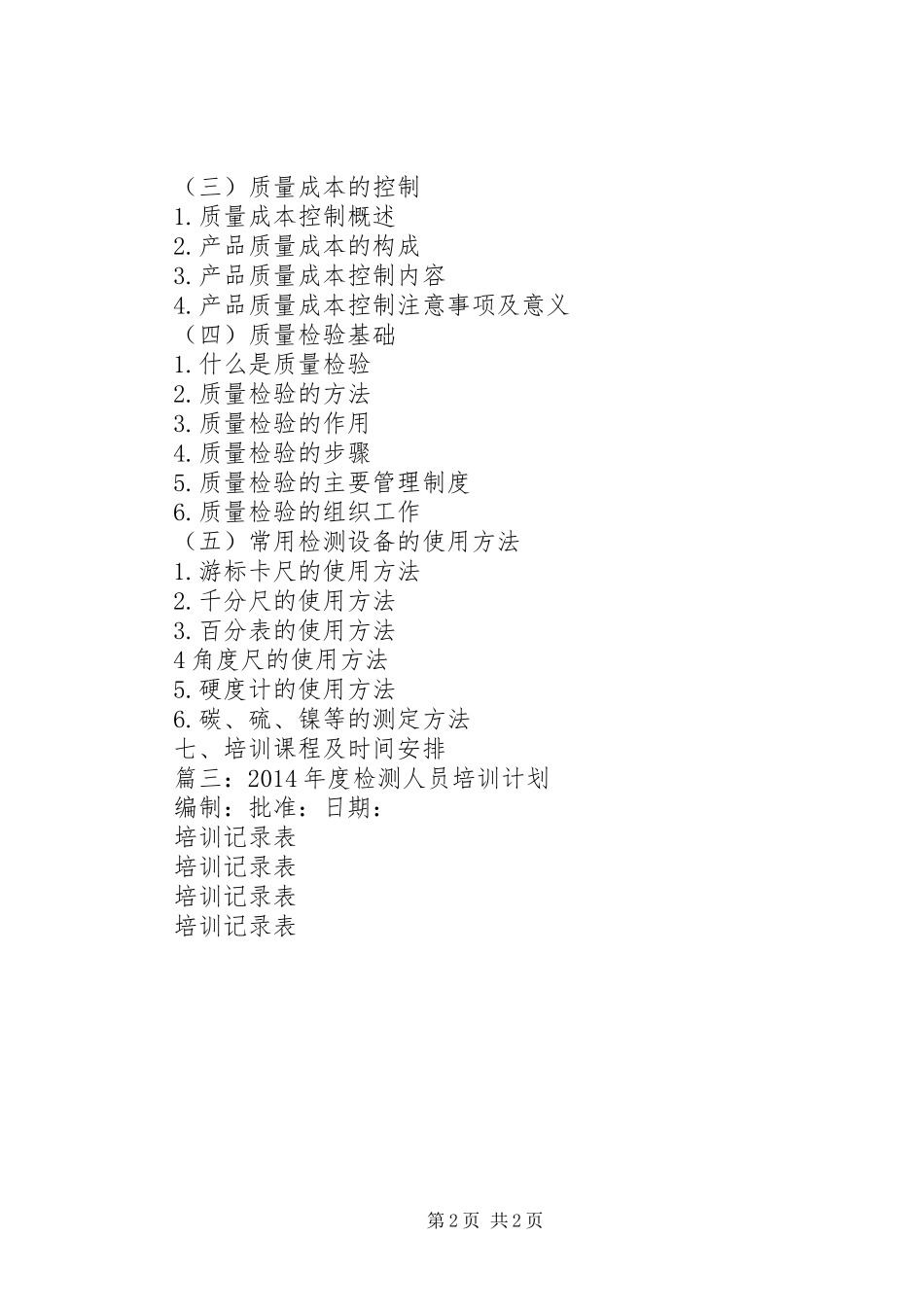 （三）质量成本的控制
1.质量成本控制概述
2.产品质量成本的构成
3.产品质量成本控制内容
4.产品质量成本控制注意事项及意义
（四）质量检验基础
1.什么是质量检验
2.质量检验的方法
3.质量检验的作用
4.质量检验的步骤
5.质量检验的主要管理制度
6.质量检验的组织工作
（五）常用检测设备的使用方法
1.游标卡尺的使用方法
2.千分尺的使用方法
3.百分表的使用方法
4角度尺的使用方法
5.硬度计的使用方法
6.碳、硫、镍等的测定方法
七、培训课程及时间安排
篇三：2014年度检测人员培训计划
编制：批准：日期：
培训记录表
培训记录表
培训记录表
培训记录表

第2页 共2页